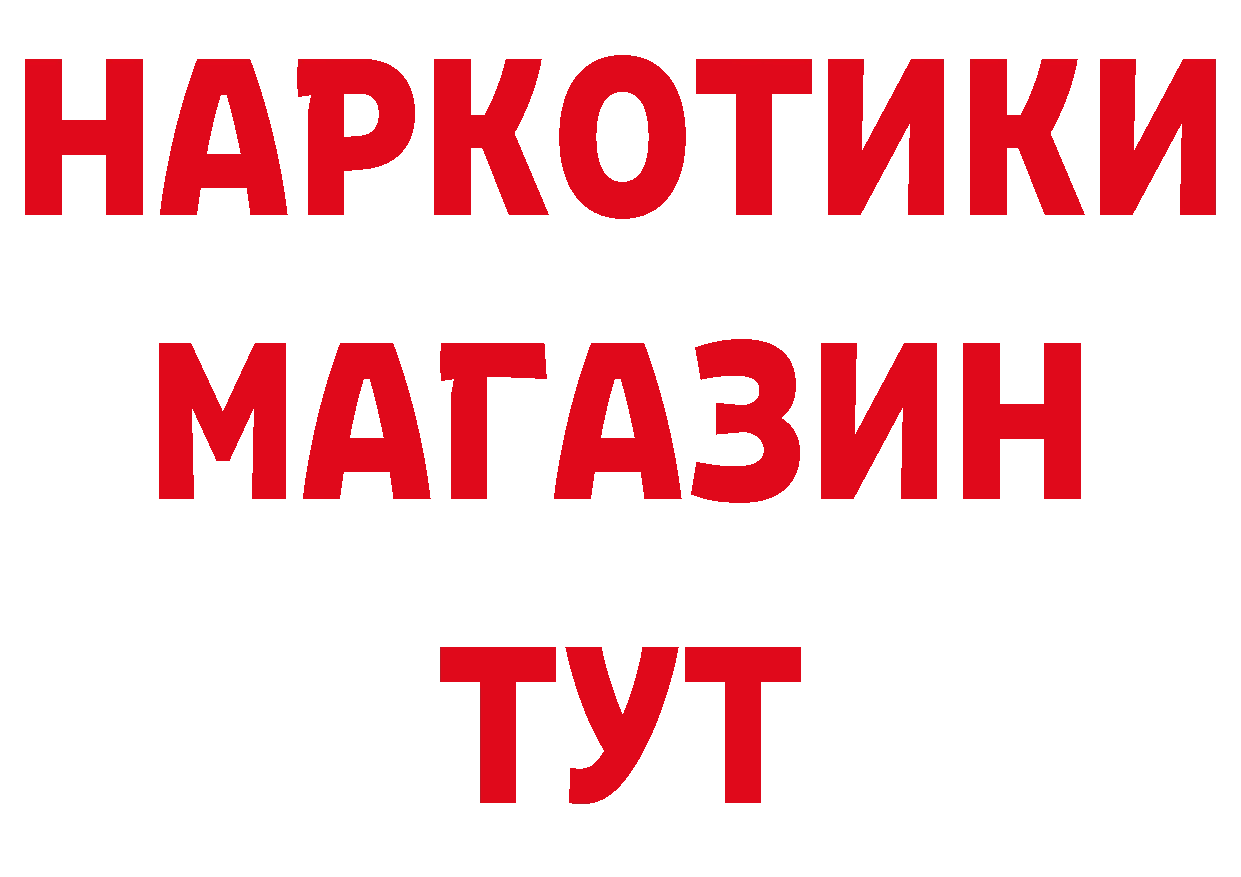 НАРКОТИКИ МАГАЗИН ТУТ